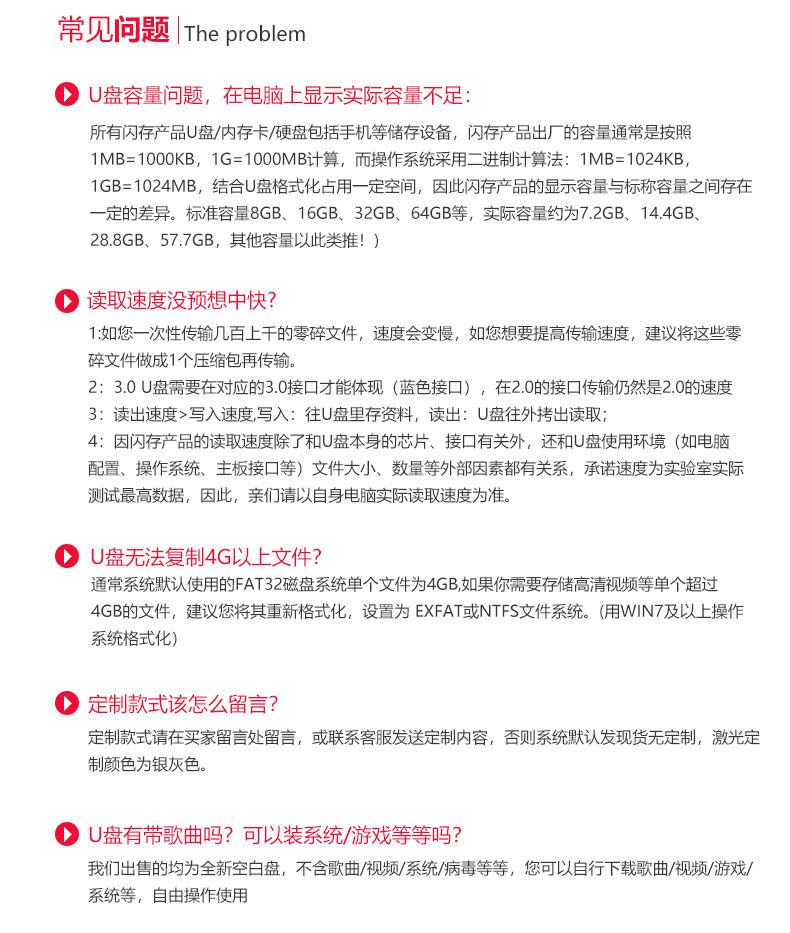 常见问题 | The problem

U盘容量问题，在电脑上显示实际容量不足：

所有闪存产品U盘/内存卡/硬盘包括手机等储存设备，闪存产品出厂的容量通常是按照1MB=1000KB，1G=1000MB计算，而操作系统采用二进制计算法：1MB=1024KB，1GB=1024MB，结合U盘格式化占用一定空间，因此闪存产品的显示容量与标称容量之间存在一定的差异。标准容量8GB、16GB、32GB、64GB等，实际容量约为7.2GB、14.4GB、28.8GB、57.7GB，其他容量以此类推！）

读取速度没预想中快？

1:如您一次性传输几百上千的零碎文件，速度会变慢，如您想要提高传输速度，建议将这些零碎文件做成1个压缩包再传输。

2：3.0 U盘需要在对应的3.0接口才能体现（蓝色接口），在2.0的接口传输仍然是2.0的速度

3：读出速度>写入速度,写入：往U盘里存资料，读出：U盘往外拷出读取；

4：因闪存产品的读取速度除了和U盘本身的芯片、接口有关外，还和U盘使用环境（如电脑配置、操作系统、主板接口等）文件大小、数量等外部因素都有关系，承诺速度为实验室实际测试最高数据，因此，亲们请以自身电脑实际读取速度为准。

U盘无法复制4G以上文件？

通常系统默认使用的FAT32磁盘系统单个文件为4GB,如果你需要存储高清视频等单个超过4GB的文件，建议您将其重新格式化，设置为 EXFAT或NTFS文件系统。(用WIN7及以上操作系统格式化)

定制款式该怎么留言？

定制款式请在买家留言处留言，或联系客服发送定制内容，否则系统默认发现货无定制，激光定制颜色为银灰色。

U盘有带歌曲吗？可以装系统/游戏等等吗？

我们出售的均为全新空白盘，不含歌曲/视频/系统/病毒等等，您可以自行下载歌曲/视频/游戏/系统等，自由操作使用